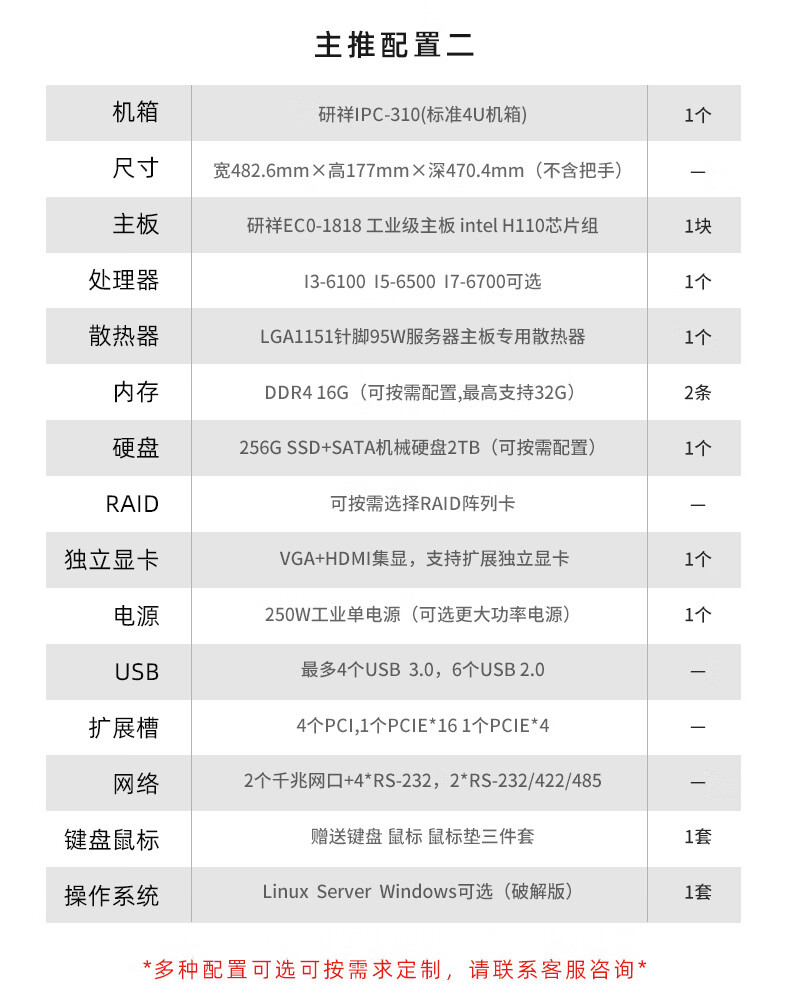 主推配置二

| 机箱 | 研祥IPC-310(标准4U机箱) | 1个 |
|---|---|---|
| 尺寸 | 宽482.6mm×高177mm×深470.4mm（不含把手） | — |
| 主板 | 研祥EC0-1818 工业级主板 intel H110芯片组 | 1块 |
| 处理器 | I3-6100 I5-6500 I7-6700可选 | 1个 |
| 散热器 | LGA1151针脚95W服务器主板专用散热器 | 1个 |
| 内存 | DDR4 16G（可按需配置,最高支持32G） | 2条 |
| 硬盘 | 256G SSD+SATA机械硬盘2TB（可按需配置） | 1个 |
| RAID | 可按需选择RAID阵列卡 | — |
| 独立显卡 | VGA+HDMI集显，支持扩展独立显卡 | 1个 |
| 电源 | 250W工业单电源（可选更大功率电源） | 1个 |
| USB | 最多4个USB 3.0，6个USB 2.0 | — |
| 扩展槽 | 4个PCI,1个PCIE*16 1个PCIE*4 | — |
| 网络 | 2个千兆网口+4*RS-232，2*RS-232/422/485 | — |
| 键盘鼠标 | 赠送键盘 鼠标 鼠标垫三件套 | 1套 |
| 操作系统 | Linux Server Windows可选（破解版） | 1套 |

*多种配置可选可按需求定制，请联系客服咨询*